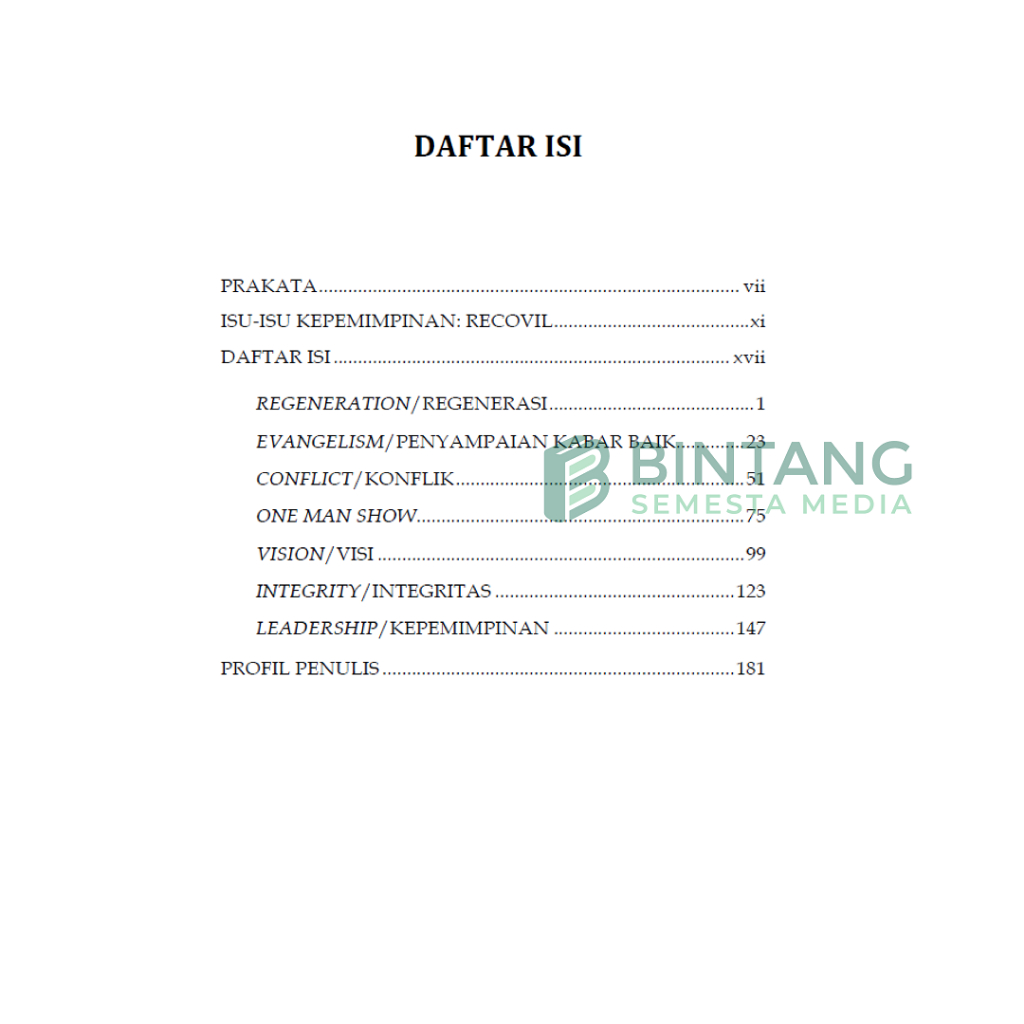 DAFTAR ISI

PRAKATA vii
ISU-ISU KEPEMIMPINAN: RECOVIL xi
DAFTAR ISI xvii
REGENERATION/REGENERASI 1
EVANGELISM/PENYAMPAIAN KABAR BAIK 23
CONFLICT/KONFLIK 51
ONE MAN SHOW 75
VISION/VISI 99
INTEGRITY/INTEGRITAS 123
LEADERSHIP/KEPEMIMPINAN 147
PROFIL PENULIS 181

BINTANG
SEMESTA MEDIA